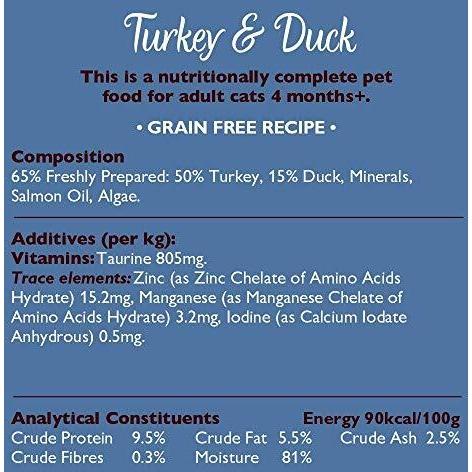 Turkey & Duck

This is a nutritionally complete pet food for adult cats 4 months+.

• GRAIN FREE RECIPE •

Composition
65% Freshly Prepared: 50% Turkey, 15% Duck, Minerals, Salmon Oil, Algae.

Additives (per kg):
Vitamins: Taurine 805mg.
Trace elements: Zinc (as Zinc Chelate of Amino Acids Hydrate) 15.2mg, Manganese (as Manganese Chelate of Amino Acids Hydrate) 3.2mg, Iodine (as Calcium Iodate Anhydrous) 0.5mg.

Analytical Constituents Energy 90kcal/100g
Crude Protein 9.5% Crude Fat 5.5% Crude Ash 2.5%
Crude Fibres 0.3% Moisture 81%